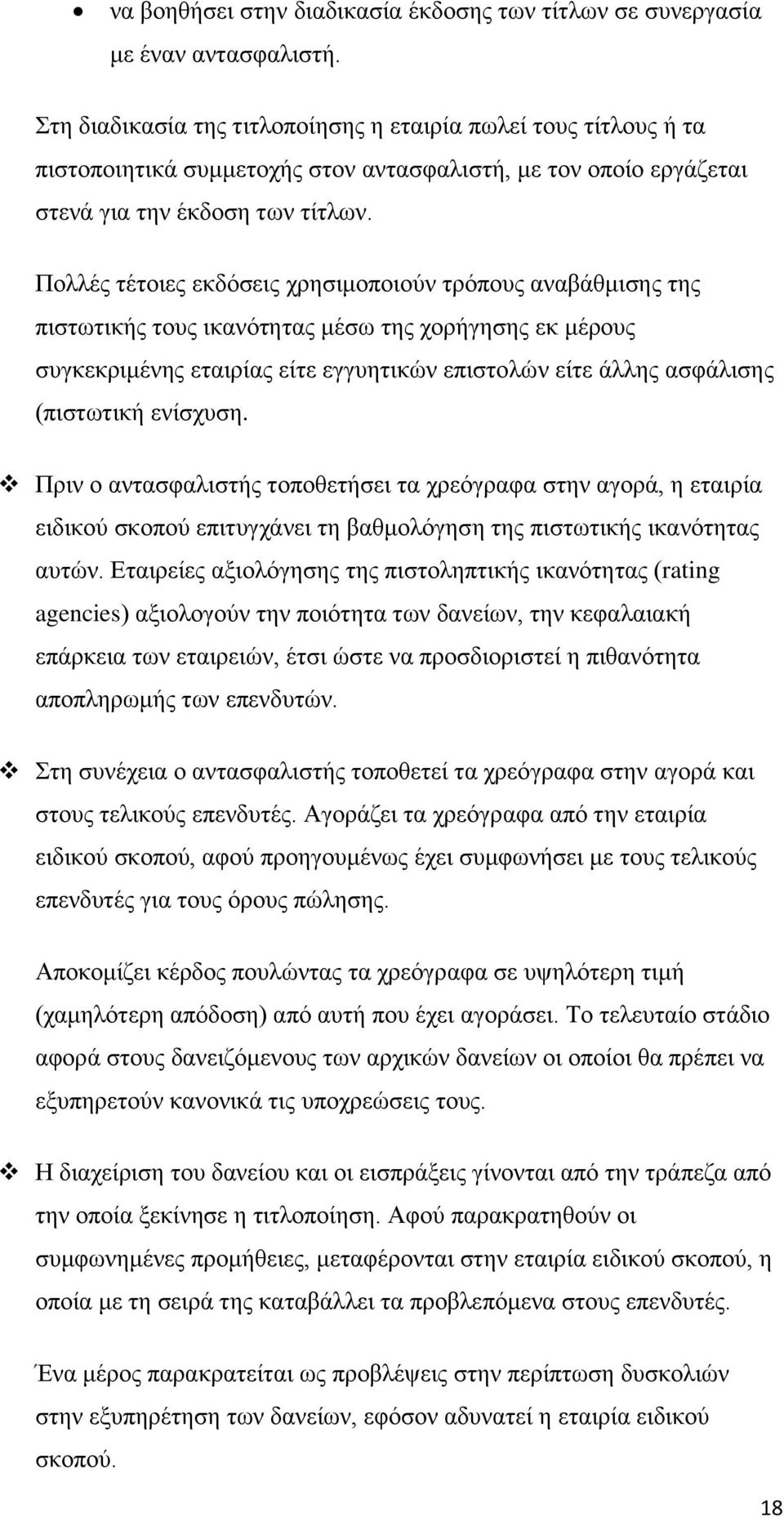 • να βοηθήσει στην διαδικασία έκδοσης των τίτλων σε συνεργασία με έναν αντασφαλιστή.

Στη διαδικασία της τιτλοποίησης η εταιρία πωλεί τους τίτλους ή τα πιστοποιητικά συμμετοχής στον αντασφαλιστή, με τον οποίο εργάζεται στενά για την έκδοση των τίτλων.

Πολλές τέτοιες εκδόσεις χρησιμοποιούν τρόπους αναβάθμισης της πιστωτικής τους ικανότητας μέσω της χορήγησης εκ μέρους συγκεκριμένης εταιρίας είτε εγγυητικών επιστολών είτε άλλης ασφάλισης (πιστωτική ενίσχυση.

❖ Πριν ο αντασφαλιστής τοποθετήσει τα χρεόγραφα στην αγορά, η εταιρία ειδικού σκοπού επιτυγχάνει τη βαθμολόγηση της πιστωτικής ικανότητας αυτών. Εταιρείες αξιολόγησης της πιστοληπτικής ικανότητας (rating agencies) αξιολογούν την ποιότητα των δανείων, την κεφαλαιακή επάρκεια των εταιρειών, έτσι ώστε να προσδιοριστεί η πιθανότητα αποπληρωμής των επενδυτών.

❖ Στη συνέχεια ο αντασφαλιστής τοποθετεί τα χρεόγραφα στην αγορά και στους τελικούς επενδυτές. Αγοράζει τα χρεόγραφα από την εταιρία ειδικού σκοπού, αφού προηγουμένως έχει συμφωνήσει με τους τελικούς επενδυτές για τους όρους πώλησης.

Αποκομίζει κέρδος πουλώντας τα χρεόγραφα σε υψηλότερη τιμή (χαμηλότερη απόδοση) από αυτή που έχει αγοράσει. Το τελευταίο στάδιο αφορά στους δανειζόμενους των αρχικών δανείων οι οποίοι θα πρέπει να εξυπηρετούν κανονικά τις υποχρεώσεις τους.

❖ Η διαχείριση του δανείου και οι εισπράξεις γίνονται από την τράπεζα από την οποία ξεκίνησε η τιτλοποίηση. Αφού παρακρατηθούν οι συμφωνημένες προμήθειες, μεταφέρονται στην εταιρία ειδικού σκοπού, η οποία με τη σειρά της καταβάλλει τα προβλεπόμενα στους επενδυτές.

Ένα μέρος παρακρατείται ως προβλέψεις στην περίπτωση δυσκολιών στην εξυπηρέτηση των δανείων, εφόσον αδυνατεί η εταιρία ειδικού σκοπού.

18